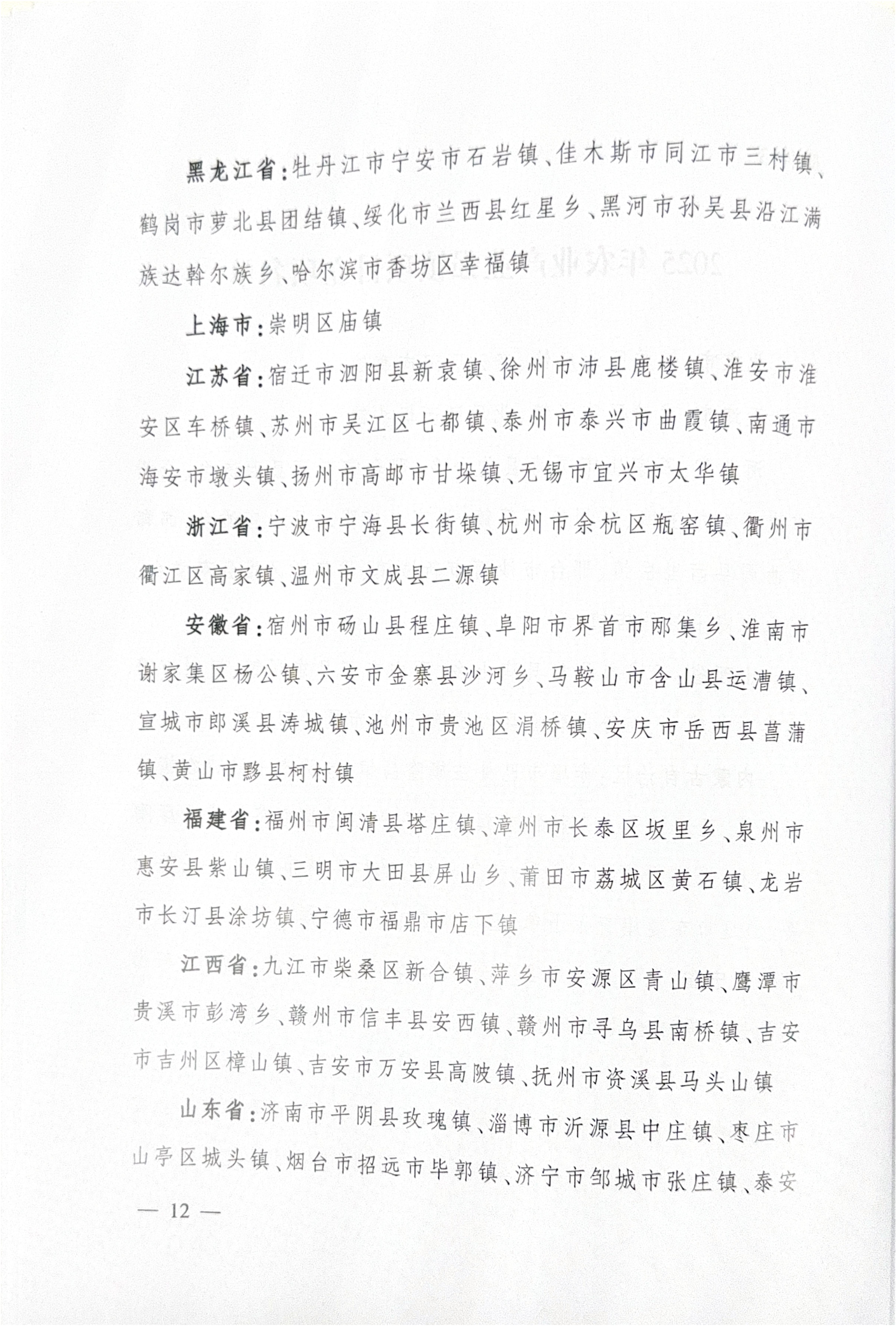 黑龙江省：牡丹江市宁安市石岩镇、佳木斯市同江市三村镇、鹤岗市萝北县团结镇、绥化市兰西县红星乡、黑河市孙吴县沿江满族达斡尔族乡、哈尔滨市香坊区幸福镇

上海市：崇明区庙镇

江苏省：宿迁市泗阳县新袁镇、徐州市沛县鹿楼镇、淮安市淮安区车桥镇、苏州市吴江区七都镇、泰州市泰兴市曲霞镇、南通市海安市墩头镇、扬州市高邮市甘垛镇、无锡市宜兴市太华镇

浙江省：宁波市宁海县长街镇、杭州市余杭区瓶窑镇、衢州市衢江区高家镇、温州市文成县二源镇

安徽省：宿州市砀山县程庄镇、阜阳市界首市邴集乡、淮南市谢家集区杨公镇、六安市金寨县沙河乡、马鞍山市含山县运漕镇、宣城市郎溪县涛城镇、池州市贵池区涓桥镇、安庆市岳西县菖蒲镇、黄山市黟县柯村镇

福建省：福州市闽清县塔庄镇、漳州市长泰区坂里乡、泉州市惠安县紫山镇、三明市大田县屏山乡、莆田市荔城区黄石镇、龙岩市长汀县涂坊镇、宁德市福鼎市店下镇

江西省：九江市柴桑区新合镇、萍乡市安源区青山镇、鹰潭市贵溪市彭湾乡、赣州市信丰县安西镇、赣州市寻乌县南桥镇、吉安市吉州区樟山镇、吉安市万安县高陂镇、抚州市资溪县马头山镇

山东省：济南市平阴县玫瑰镇、淄博市沂源县中庄镇、枣庄市山亭区城头镇、烟台市招远市毕郭镇、济宁市邹城市张庄镇、泰安

— 12 —